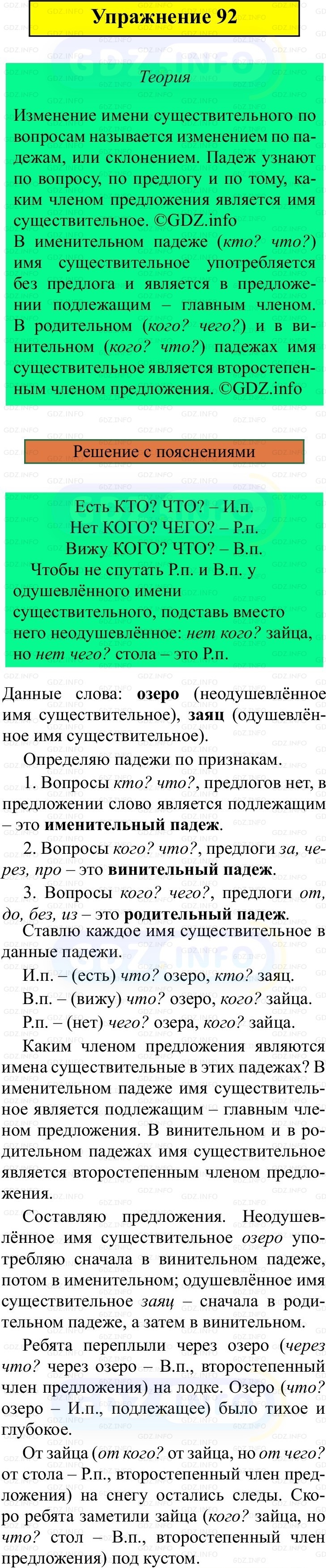 Упражнение 92

Теория

Изменение имени существительного по вопросам называется изменением по падежам, или склонением. Падеж узнают по вопросу, по предлогу и по тому, каким членом предложения является имя существительное. ©GDZ.info
В именительном падеже (кто? что?) имя существительное употребляется без предлога и является в предложении подлежащим – главным членом. В родительном (кого? чего?) и в винительном (кого? что?) падежах имя существительное является второстепенным членом предложения. ©GDZ.info

Решение с пояснениями

Есть КТО? ЧТО? – И.п.
Нет КОГО? ЧЕГО? – Р.п.
Вижу КОГО? ЧТО? – В.п.
Чтобы не спутать Р.п. и В.п. у одушевлённого имени существительного, подставь вместо него неодушевлённое: нет кого? зайца, но нет чего? стола – это Р.п.

Данные слова: озеро (неодушевлённое имя существительное), заяц (одушевлённое имя существительное).

Определяю падежи по признакам.

1. Вопросы кто? что?, предлогов нет, в предложении слово является подлежащим – это именительный падеж.

2. Вопросы кого? что?, предлоги за, через, про – это винительный падеж.

3. Вопросы кого? чего?, предлоги от, до, без, из – это родительный падеж.

Ставлю каждое имя существительное в данные падежи.

И.п. – (есть) что? озеро, кто? заяц.

В.п. – (вижу) что? озеро, кого? зайца.

Р.п. – (нет) чего? озера, кого? зайца.

Каким членом предложения являются имена существительные в этих падежах? В именительном падеже имя существительное является подлежащим – главным членом предложения. В винительном и в родительном падежах имя существительное является второстепенным членом предложения.

Составляю предложения. Неодушевлённое имя существительное озеро употребляю сначала в винительном падеже, потом в именительном; одушевлённое имя существительное заяц – сначала в родительном падеже, а затем в винительном.

Ребята переплыли через озеро (через что? через озеро – В.п., второстепенный член предложения) на лодке. Озеро (что? озеро – И.п., подлежащее) было тихое и глубокое.

От зайца (от кого? от зайца, но от чего? от стола – Р.п., второстепенный член предложения) на снегу остались следы. Скоро ребята заметили зайца (кого? зайца, но что? стол – В.п., второстепенный член предложения) под кустом.